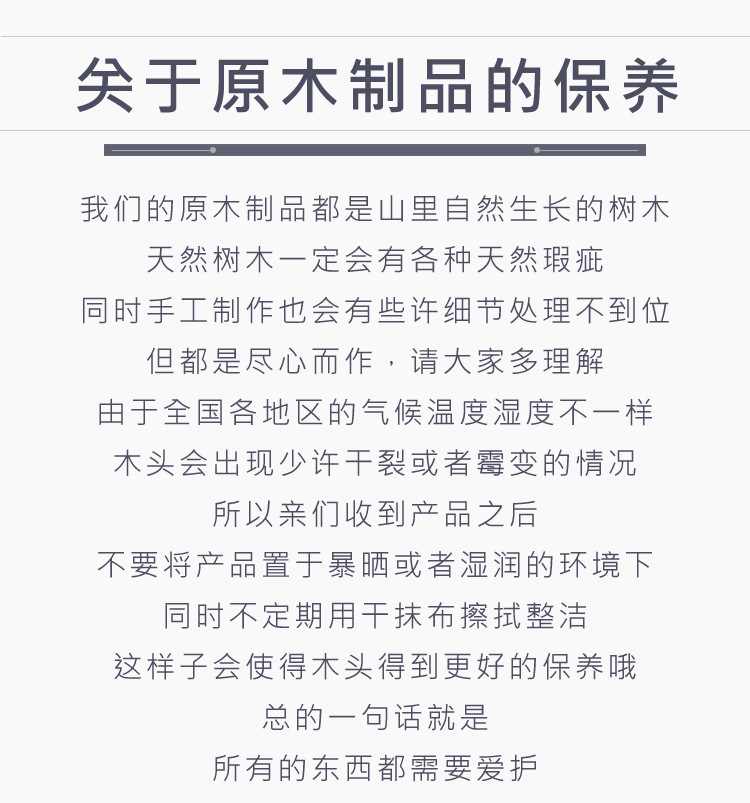 关于原木制品的保养

我们的原木制品都是山里自然生长的树木
天然树木一定会有各种天然瑕疵
同时手工制作也会有些许细节处理不到位
但都是尽心而作，请大家多理解
由于全国各地区的气候温度湿度不一样
木头会出现少许干裂或者霉变的情况
所以亲们收到产品之后
不要将产品置于暴晒或者湿润的环境下
同时不定期用干抹布擦拭整洁
这样子会使得木头得到更好的保养哦
总的一句话就是
所有的东西都需要爱护